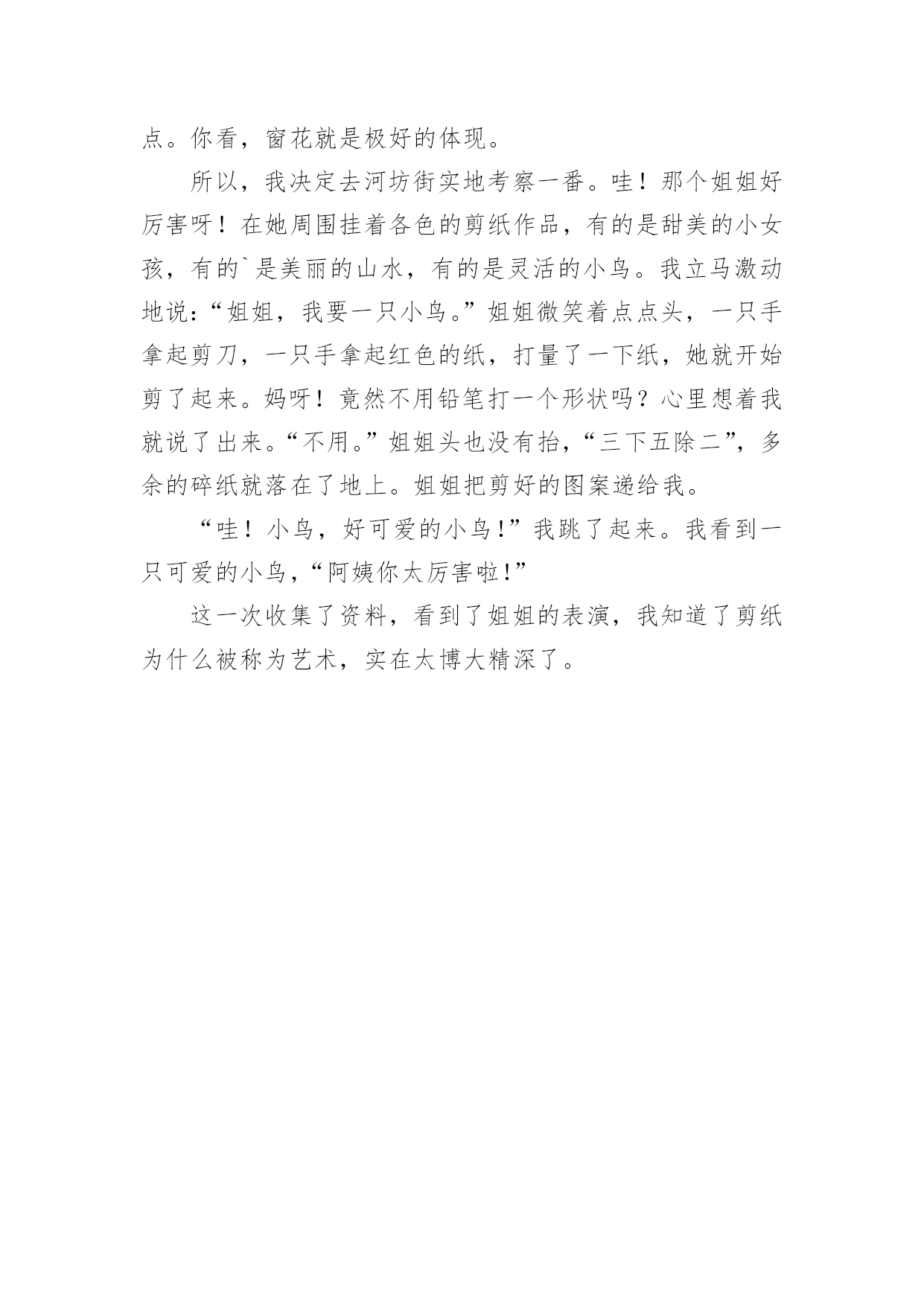 点。你看，窗花就是极好的体现。

所以，我决定去河坊街实地考察一番。哇！那个姐姐好厉害呀！在她周围挂着各色的剪纸作品，有的是甜美的小女孩，有的`是美丽的山水，有的是灵活的小鸟。我立马激动地说：“姐姐，我要一只小鸟。”姐姐微笑着点点头，一只手拿起剪刀，一只手拿起红色的纸，打量了一下纸，她就开始剪了起来。妈呀！竟然不用铅笔打一个形状吗？心里想着我就说了出来。“不用。”姐姐头也没有抬，“三下五除二”，多余的碎纸就落在了地上。姐姐把剪好的图案递给我。

“哇！小鸟，好可爱的小鸟!”我跳了起来。我看到一只可爱的小鸟，“阿姨你太厉害啦!”

这一次收集了资料，看到了姐姐的表演，我知道了剪纸为什么被称为艺术，实在太博大精深了。